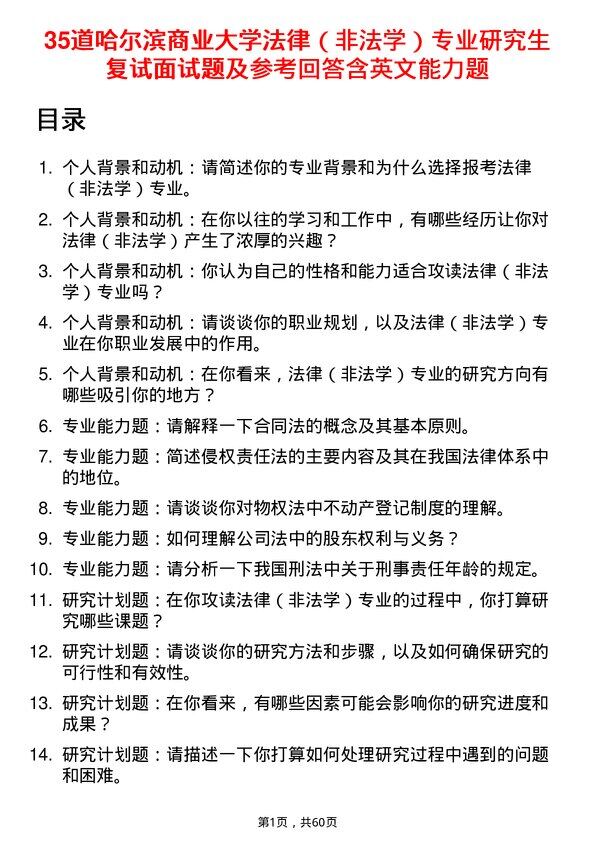 35道哈尔滨商业大学法律（非法学）专业研究生复试面试题及参考回答含英文能力题

目录

1. 个人背景和动机：请简述你的专业背景和为什么选择报考法律（非法学）专业。
2. 个人背景和动机：在你以往的学习和工作中，有哪些经历让你对法律（非法学）产生了浓厚的兴趣？
3. 个人背景和动机：你认为自己的性格和能力适合攻读法律（非法学）专业吗？
4. 个人背景和动机：请谈谈你的职业规划，以及法律（非法学）专业在你职业发展中的作用。
5. 个人背景和动机：在你看来，法律（非法学）专业的研究方向有哪些吸引你的地方？
6. 专业能力题：请解释一下合同法的概念及其基本原则。
7. 专业能力题：简述侵权责任法的主要内容及其在我国法律体系中的地位。
8. 专业能力题：请谈谈你对物权法中不动产登记制度的理解。
9. 专业能力题：如何理解公司法中的股东权利与义务？
10. 专业能力题：请分析一下我国刑法中关于刑事责任年龄的规定。
11. 研究计划题：在你攻读法律（非法学）专业的过程中，你打算研究哪些课题？
12. 研究计划题：请谈谈你的研究方法和步骤，以及如何确保研究的可行性和有效性。
13. 研究计划题：在你看来，有哪些因素可能会影响你的研究进度和成果？
14. 研究计划题：请描述一下你打算如何处理研究过程中遇到的问题和困难。

第1页，共60页